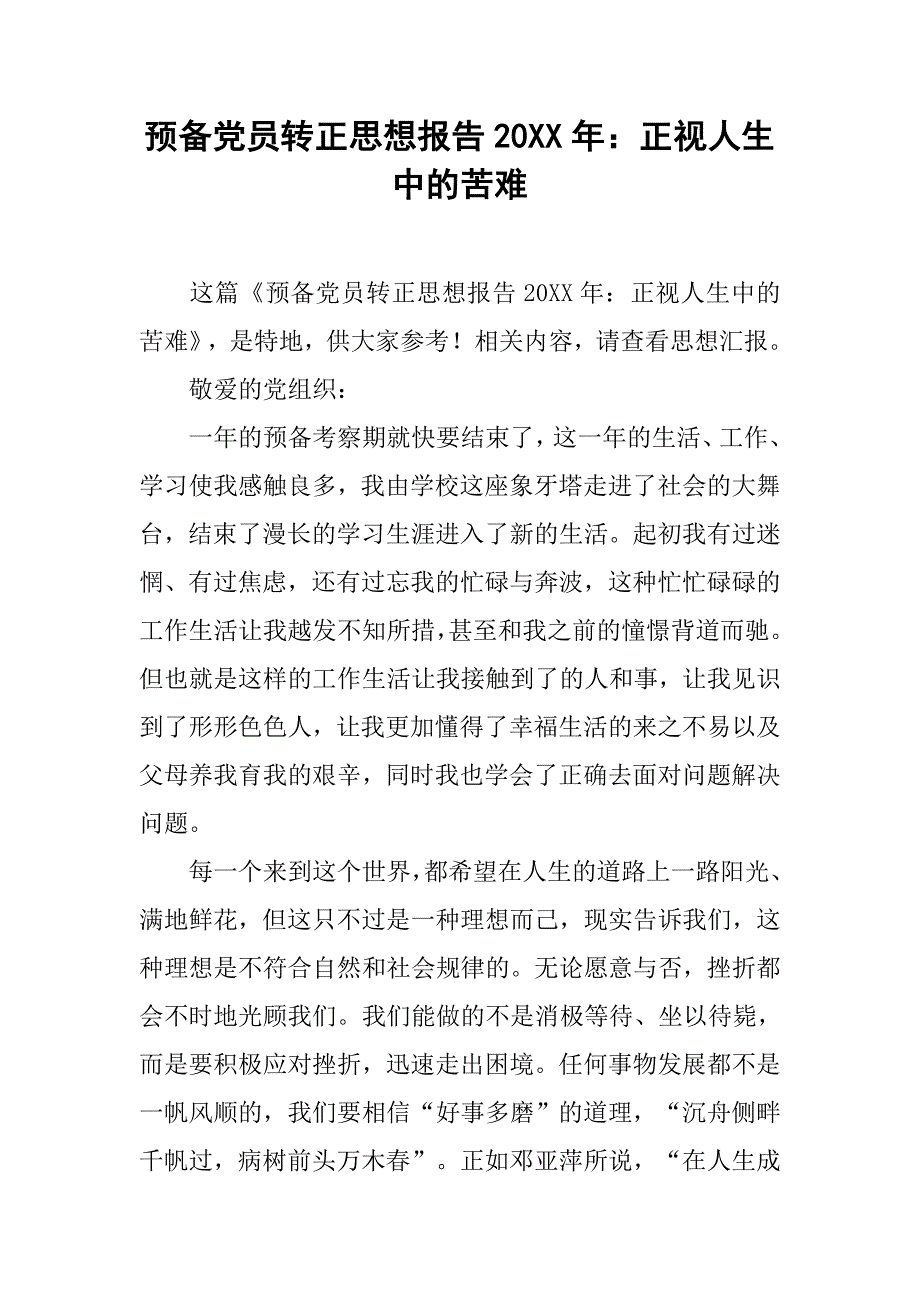 预备党员转正思想报告 20XX 年：正视人生中的苦难

这篇《预备党员转正思想报告 20XX 年：正视人生中的苦难》，是特地，供大家参考！相关内容，请查看思想汇报。

敬爱的党组织：

一年的预备考察期就快要结束了，这一年的生活、工作、学习使我感触良多，我由学校这座象牙塔走进了社会的大舞台，结束了漫长的学习生涯进入了新的生活。起初我有过迷惘、有过焦虑，还有过忘我的忙碌与奔波，这种忙忙碌碌的工作生活让我越发不知所措，甚至和我之前的憧憬背道而驰。但也就是这样的工作生活让我接触到了的人和事，让我见识到了形形色色人，让我更加懂得了幸福生活的来之不易以及父母养我育我的艰辛，同时我也学会了正确去面对问题解决问题。

每一个来到这个世界，都希望在人生的道路上一路阳光、满地鲜花，但这只不过是一种理想而已，现实告诉我们，这种理想是不符合自然和社会规律的。无论愿意与否，挫折都会不时地光顾我们。我们能做的不是消极等待、坐以待毙，而是要积极应对挫折，迅速走出困境。任何事物发展都不是一帆风顺的，我们要相信“好事多磨”的道理，“沉舟侧畔千帆过，病树前头万木春”。正如邓亚萍所说，“在人生成